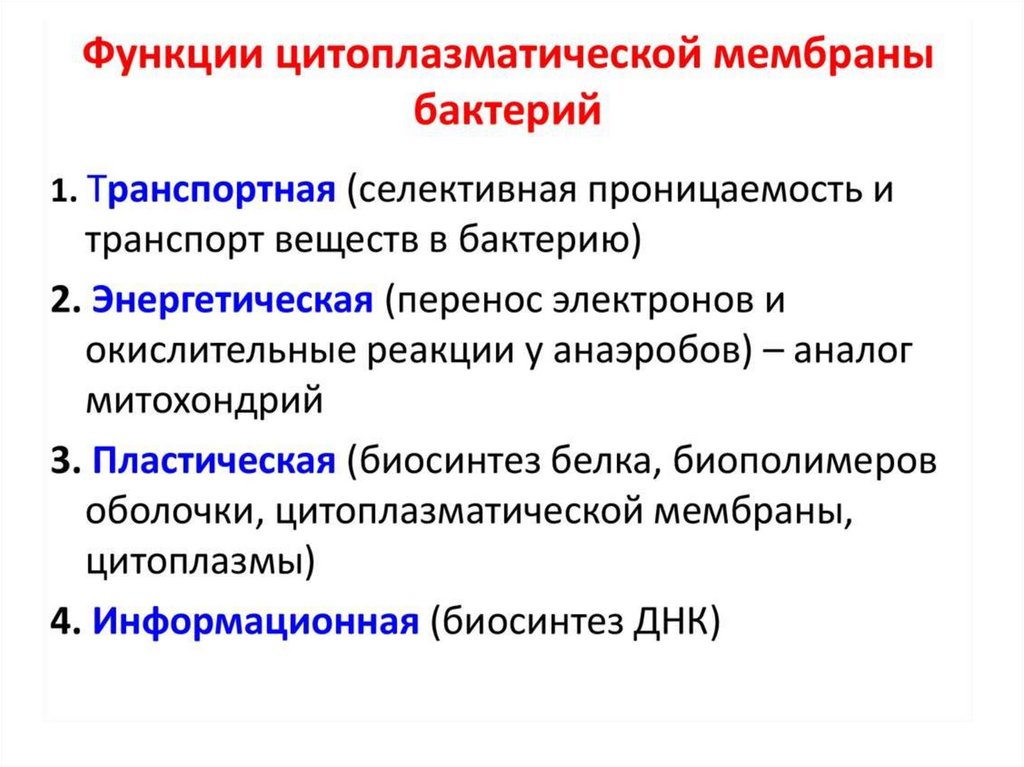 Функции цитоплазматической мембраны бактерий

1. Транспортная (селективная проницаемость и транспорт веществ в бактерию)

2. Энергетическая (перенос электронов и окислительные реакции у анаэробов) – аналог митохондрий

3. Пластическая (биосинтез белка, биополимеров оболочки, цитоплазматической мембраны, цитоплазмы)

4. Информационная (биосинтез ДНК)